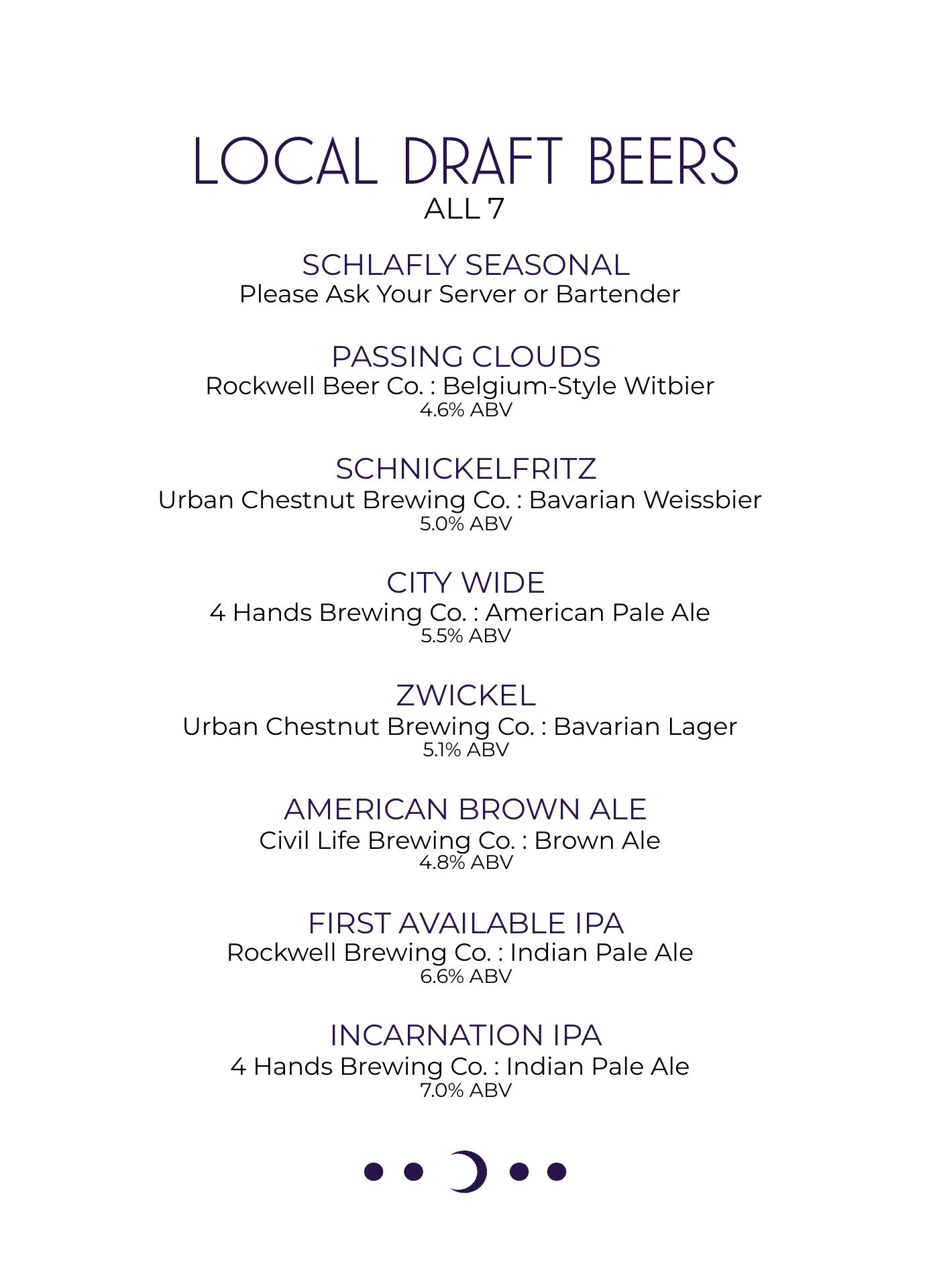 LOCAL DRAFT BEERS
ALL 7

SCHLAFLY SEASONAL
Please Ask Your Server or Bartender

PASSING CLOUDS
Rockwell Beer Co. : Belgium-Style Witbier
4.6% ABV

SCHNICKELFRITZ
Urban Chestnut Brewing Co. : Bavarian Weissbier
5.0% ABV

CITY WIDE
4 Hands Brewing Co. : American Pale Ale
5.5% ABV

ZWICKEL
Urban Chestnut Brewing Co. : Bavarian Lager
5.1% ABV

AMERICAN BROWN ALE
Civil Life Brewing Co. : Brown Ale
4.8% ABV

FIRST AVAILABLE IPA
Rockwell Brewing Co. : Indian Pale Ale
6.6% ABV

INCARNATION IPA
4 Hands Brewing Co. : Indian Pale Ale
7.0% ABV